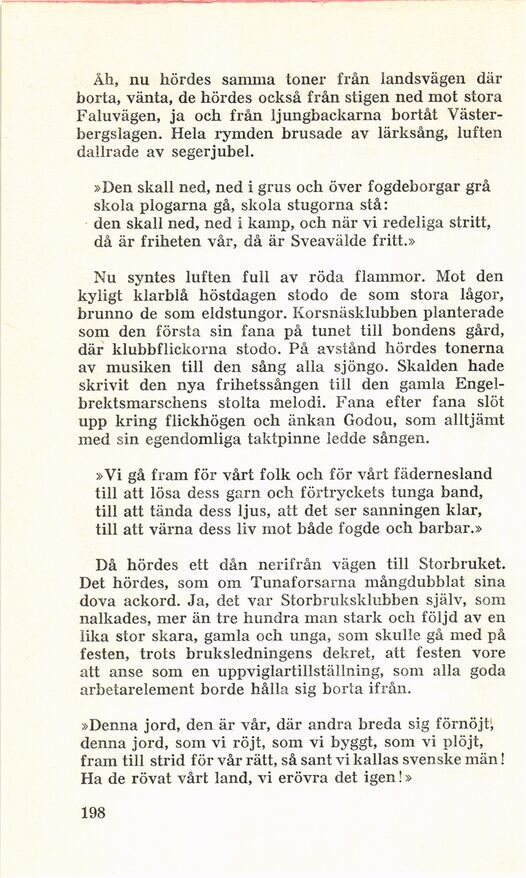 Åh, nu hördes samma toner från landsvägen där borta, vänta, de hördes också från stigen ned mot stora Faluvägen, ja och från ljungbackarna bortåt Västerbergslagen. Hela rymden brusade av lärksång, luften dallrade av segerjubel.

»Den skall ned, ned i grus och över fogdeborgar grå
skola plogarna gå, skola stugorna stå:
den skall ned, ned i kamp, och när vi redeliga stritt,
då är friheten vår, då är Sveavälde fritt.»

Nu syntes luften full av röda flammor. Mot den kyligt klarblå höstdagen stodo de som stora lågor, brunno de som eldstungor. Korsnäsklubben planterade som den första sin fana på tunet till bondens gård, där klubbflickorna stodo. På avstånd hördes tonerna av musiken till den sång alla sjöngo. Skalden hade skrivit den nya frihetssången till den gamla Engelbrektsmarschens stolta melodi. Fana efter fana slöt upp kring flickhögen och änkan Godou, som alltjämt med sin egendomliga taktpinne ledde sången.

»Vi gå fram för vårt folk och för vårt fädernesland
till att lösa dess garn och förtryckets tunga band,
till att tända dess ljus, att det ser sanningen klar,
till att värna dess liv mot både fogde och barbar.»

Då hördes ett dån nerifrån vägen till Storbruket. Det hördes, som om Tunaforsarna mångdubblat sina dova ackord. Ja, det var Storbruksklubben själv, som nalkades, mer än tre hundra man stark och följd av en lika stor skara, gamla och unga, som skulle gå med på festen, trots bruksledningens dekret, att festen vore att anse som en uppviglartillställning, som alla goda arbetarelement borde hålla sig borta ifrån.

»Denna jord, den är vår, där andra breda sig förnöjt,
denna jord, som vi röjt, som vi byggt, som vi plöjt,
fram till strid för vår rätt, så sant vi kallas svenske män!
Ha de rövat vårt land, vi erövra det igen!»

198